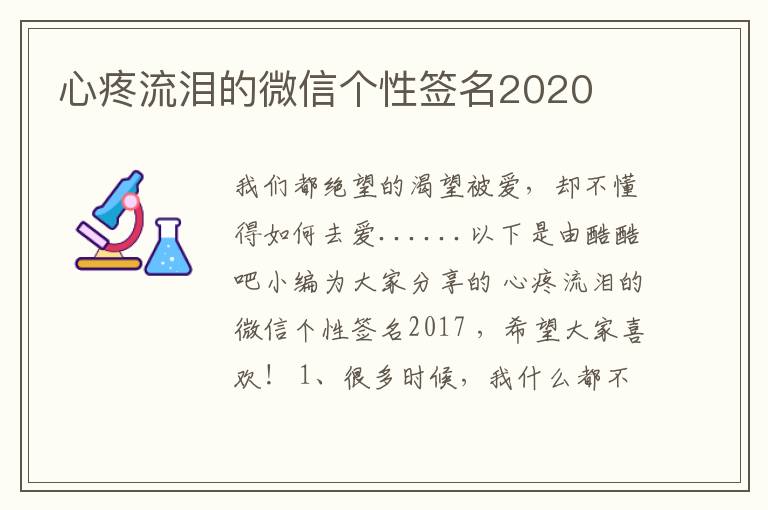 心疼流泪的微信个性签名2020

我们都绝望的渴望被爱，却不懂得如何去爱......以下是由酷酷吧小编为大家分享的 心疼流泪的微信个性签名2017，希望大家喜欢！ 1、很多时候，我什么都不